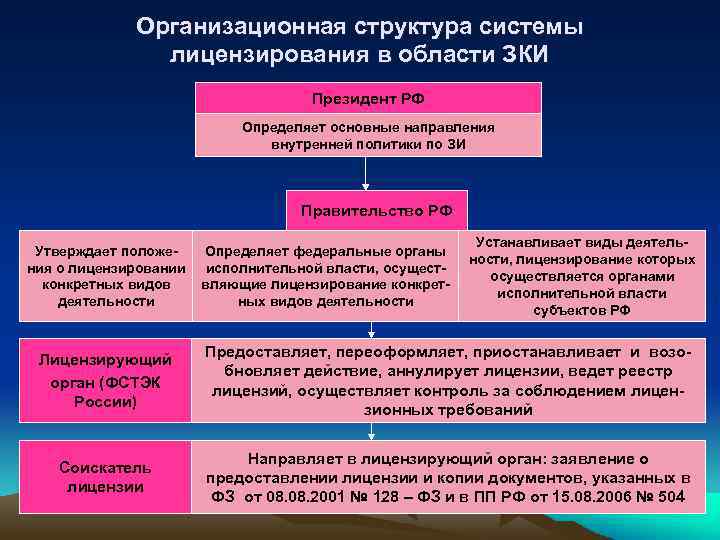 Организационная структура системы лицензирования в области ЗКИ

Президент РФ

Определяет основные направления внутренней политики по ЗИ

Правительство РФ

Утверждает положения о лицензировании конкретных видов деятельности

Определяет федеральные органы исполнительной власти, осуществляющие лицензирование конкретных видов деятельности

Устанавливает виды деятельности, лицензирование которых осуществляется органами исполнительной власти субъектов РФ

Лицензирующий орган (ФСТЭК России)

Предоставляет, переоформляет, приостанавливает и возобновляет действие, аннулирует лицензии, ведет реестр лицензий, осуществляет контроль за соблюдением лицензионных требований

Соискатель лицензии

Направляет в лицензирующий орган: заявление о предоставлении лицензии и копии документов, указанных в ФЗ от 08.08.2001 № 128 – ФЗ и в ПП РФ от 15.08.2006 № 504